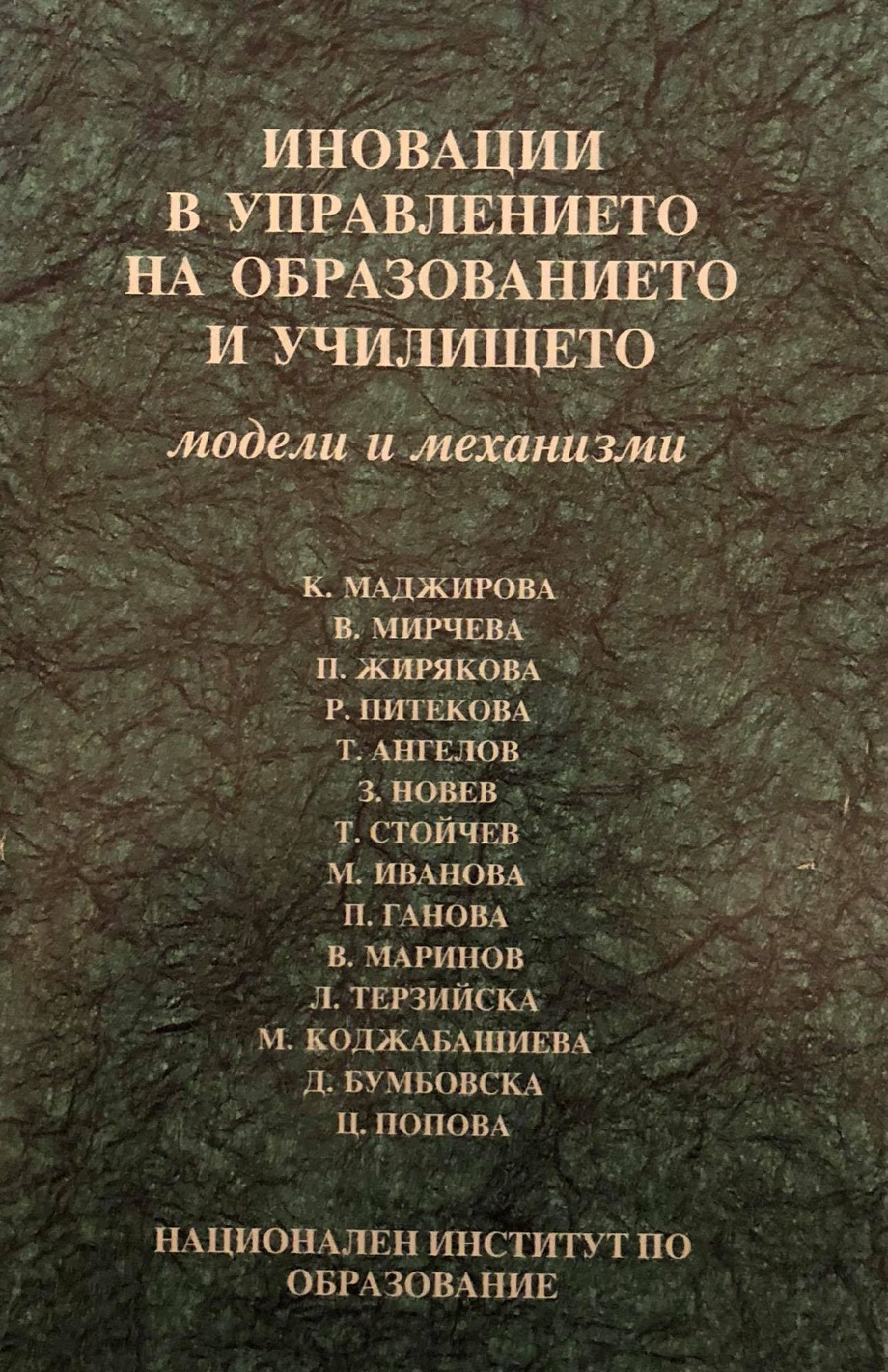 ИНОВАЦИИ
В УПРАВЛЕНИЕТО
НА ОБРАЗОВАНИЕТО
И УЧИЛИЩЕТО

модели и механизми

К. МАДЖИРОВА
В. МИРЧЕВА
П. ЖИРЯКОВА
Р. ПИТЕКОВА
Т. АНГЕЛОВ
З. НОВЕВ
Т. СТОЙЧЕВ
М. ИВАНОВА
П. ГАНОВА
В. МАРИНОВ
Л. ТЕРЗИЙСКА
М. КОДЖАБАШИЕВА
Д. БУМБОВСКА
Ц. ПОПОВА

НАЦИОНАЛЕН ИНСТИТУТ ПО
ОБРАЗОВАНИЕ